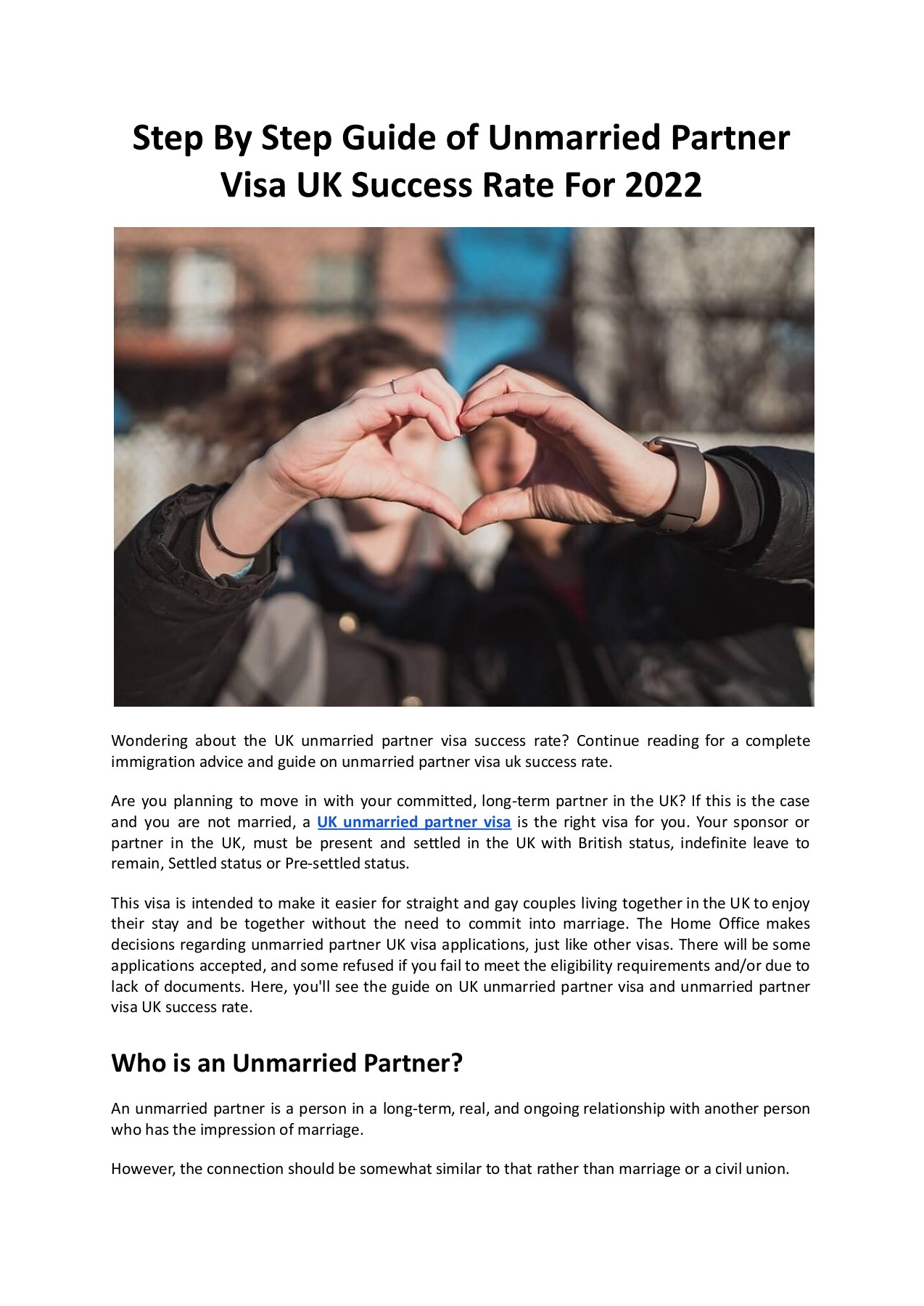 Step By Step Guide of Unmarried Partner Visa UK Success Rate For 2022

Wondering about the UK unmarried partner visa success rate? Continue reading for a complete immigration advice and guide on unmarried partner visa uk success rate.

Are you planning to move in with your committed, long-term partner in the UK? If this is the case and you are not married, a UK unmarried partner visa is the right visa for you. Your sponsor or partner in the UK, must be present and settled in the UK with British status, indefinite leave to remain, Settled status or Pre-settled status.

This visa is intended to make it easier for straight and gay couples living together in the UK to enjoy their stay and be together without the need to commit into marriage. The Home Office makes decisions regarding unmarried partner UK visa applications, just like other visas. There will be some applications accepted, and some refused if you fail to meet the eligibility requirements and/or due to lack of documents. Here, you'll see the guide on UK unmarried partner visa and unmarried partner visa UK success rate.

Who is an Unmarried Partner?

An unmarried partner is a person in a long-term, real, and ongoing relationship with another person who has the impression of marriage.

However, the connection should be somewhat similar to that rather than marriage or a civil union.